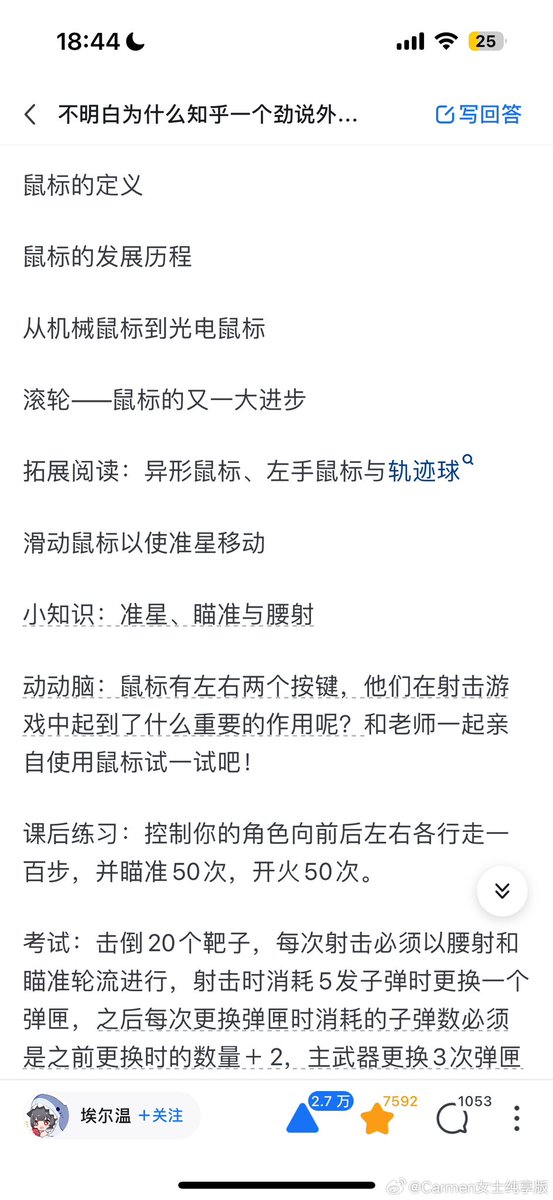 18:44

25

不明白为什么知乎一个劲说外...

写回答

鼠标的定义

鼠标的发展历程

从机械鼠标到光电鼠标

滚轮——鼠标的又一大进步

拓展阅读：异形鼠标、左手鼠标与轨迹球

滑动鼠标以使准星移动

小知识：准星、瞄准与腰射

动动脑：鼠标有左右两个按键，他们在射击游戏中起到了什么重要的作用呢？和老师一起亲自使用鼠标试一试吧！

课后练习：控制你的角色向前后左右各行走一百步，并瞄准 50 次，开火 50 次。

考试：击倒 20 个靶子，每次射击必须以腰射和瞄准轮流进行，射击时消耗 5 发子弹时更换一个弹匣，之后每次更换弹匣时消耗的子弹数必须是之前更换时的数量 + 2，主武器更换 3 次弹匣

埃尔温 +关注

2.7 万

7592

1053

@Carmen女士纯享版